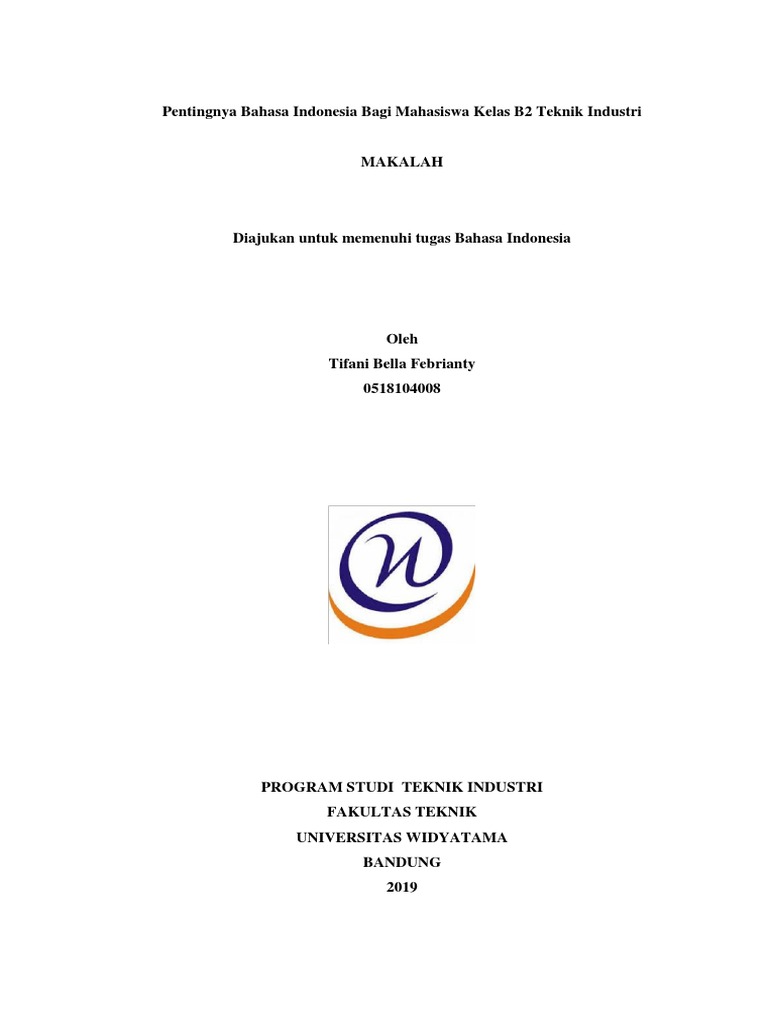 Pentingnya Bahasa Indonesia Bagi Mahasiswa Kelas B2 Teknik Industri

MAKALAH

Diajukan untuk memenuhi tugas Bahasa Indonesia

Oleh
Tifani Bella Febrianty
0518104008

PROGRAM STUDI TEKNIK INDUSTRI
FAKULTAS TEKNIK
UNIVERSITAS WIDYATAMA
BANDUNG
2019